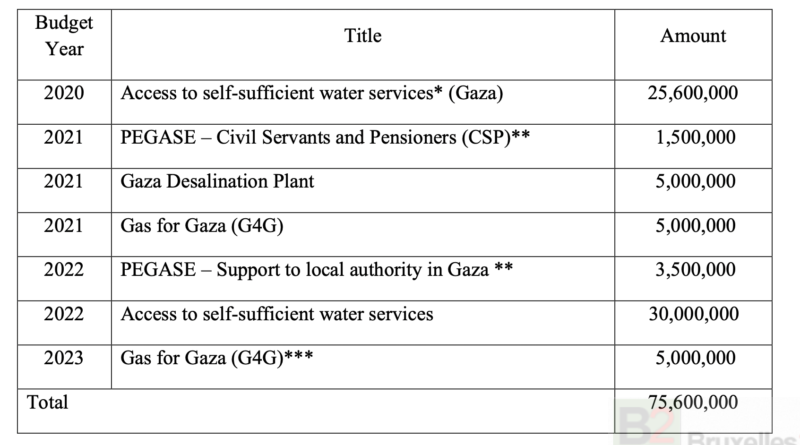 | Budget Year | Title | Amount |
|---|---|---|
| 2020 | Access to self-sufficient water services* (Gaza) | 25,600,000 |
| 2021 | PEGASE – Civil Servants and Pensioners (CSP)** | 1,500,000 |
| 2021 | Gaza Desalination Plant | 5,000,000 |
| 2021 | Gas for Gaza (G4G) | 5,000,000 |
| 2022 | PEGASE – Support to local authority in Gaza ** | 3,500,000 |
| 2022 | Access to self-sufficient water services | 30,000,000 |
| 2023 | Gas for Gaza (G4G)*** | 5,000,000 |
| Total | | 75,600,000 |

B2 Bruxelles